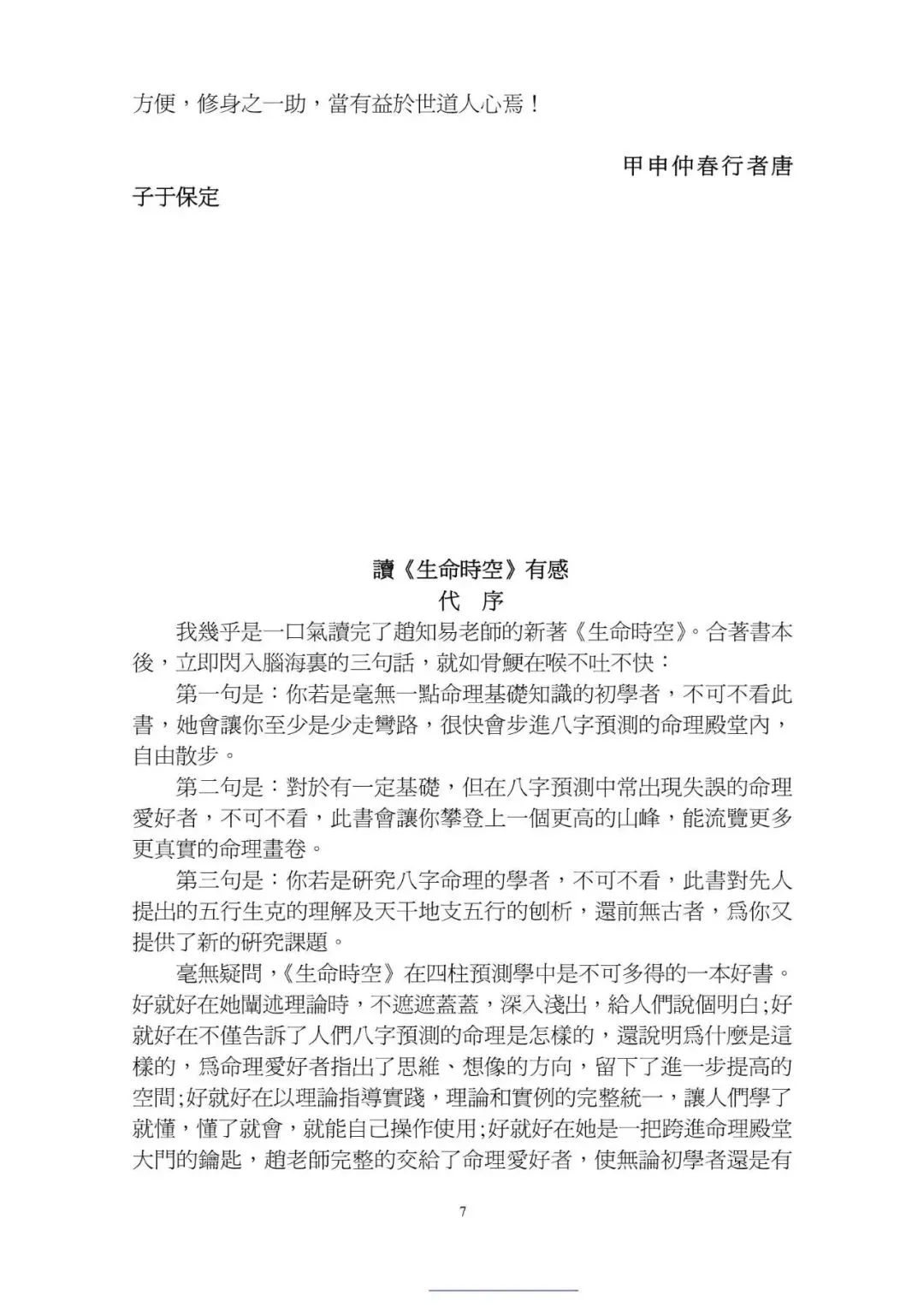 方便，修身之一助，當有益於世道人心焉！

甲申仲春行者唐子于保定

讀《生命時空》有感
代 序

我幾乎是一口氣讀完了趙知易老師的新著《生命時空》。合著書本後，立即閃入腦海裏的三句話，就如骨鯁在喉不吐不快：

第一句是：你若是毫無一點命理基礎知識的初學者，不可不看此書，她會讓你至少是少走彎路，很快會步進八字預測的命理殿堂內，自由散步。

第二句是：對於有一定基礎，但在八字預測中常出現失誤的命理愛好者，不可不看，此書會讓你攀登上一個更高的山峰，能流覽更多更真實的命理畫卷。

第三句是：你若是研究八字命理的學者，不可不看，此書對先人提出的五行生克的理解及天干地支五行的刨析，還前無古者，爲你又提供了新的研究課題。

毫無疑問，《生命時空》在四柱預測學中是不可多得的一本好書。好就好在她闡述理論時，不遮遮蓋蓋，深入淺出，給人們說個明白;好就好在不僅告訴了人們八字預測的命理是怎樣的，還說明爲什麼是這樣的，爲命理愛好者指出了思維、想像的方向，留下了進一步提高的空間;好就好在以理論指導實踐，理論和實例的完整統一，讓人們學了就懂，懂了就會，就能自己操作使用;好就好在她是一把跨進命理殿堂大門的鑰匙，趙老師完整的交給了命理愛好者，使無論初學者還是有

7